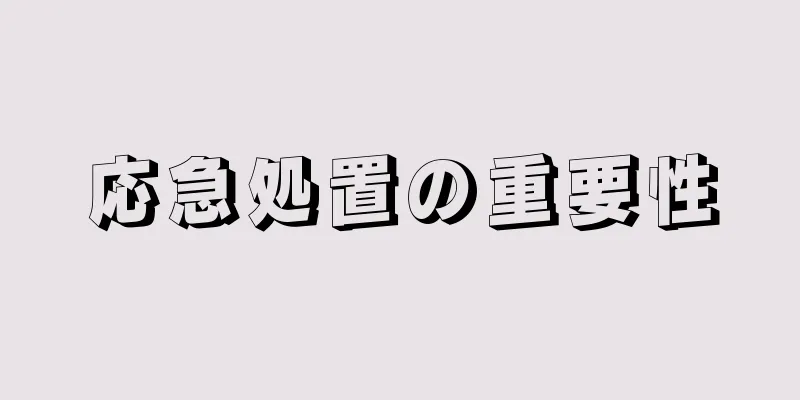 応急処置の重要性